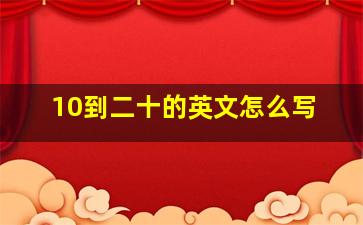 10到二十的英文怎么写